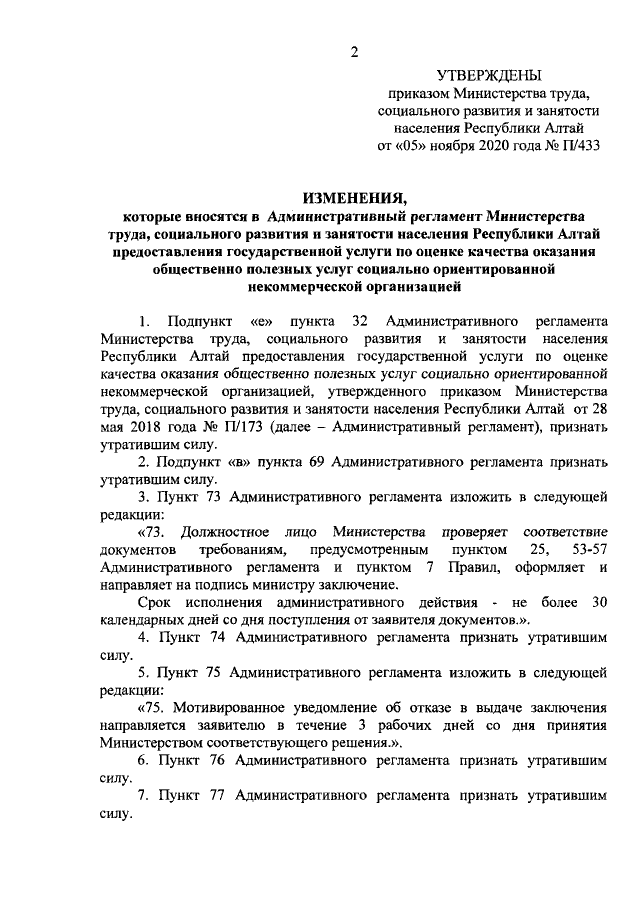 2

УТВЕРЖДЕНЫ
приказом Министерства труда, социального развития и занятости населения Республики Алтай
от «05» ноября 2020 года № П/433

ИЗМЕНЕНИЯ,
которые вносятся в Административный регламент Министерства труда, социального развития и занятости населения Республики Алтай предоставления государственной услуги по оценке качества оказания общественно полезных услуг социально ориентированной некоммерческой организацией

1. Подпункт «е» пункта 32 Административного регламента Министерства труда, социального развития и занятости населения Республики Алтай предоставления государственной услуги по оценке качества оказания общественно полезных услуг социально ориентированной некоммерческой организацией, утвержденного приказом Министерства труда, социального развития и занятости населения Республики Алтай от 28 мая 2018 года № П/173 (далее – Административный регламент), признать утратившим силу.

2. Подпункт «в» пункта 69 Административного регламента признать утратившим силу.

3. Пункт 73 Административного регламента изложить в следующей редакции:

«73. Должностное лицо Министерства проверяет соответствие документов требованиям, предусмотренным пунктом 25, 53-57 Административного регламента и пунктом 7 Правил, оформляет и направляет на подпись министру заключение.

Срок исполнения административного действия - не более 30 календарных дней со дня поступления от заявителя документов.».

4. Пункт 74 Административного регламента признать утратившим силу.

5. Пункт 75 Административного регламента изложить в следующей редакции:

«75. Мотивированное уведомление об отказе в выдаче заключения направляется заявителю в течение 3 рабочих дней со дня принятия Министерством соответствующего решения.».

6. Пункт 76 Административного регламента признать утратившим силу.

7. Пункт 77 Административного регламента признать утратившим силу.